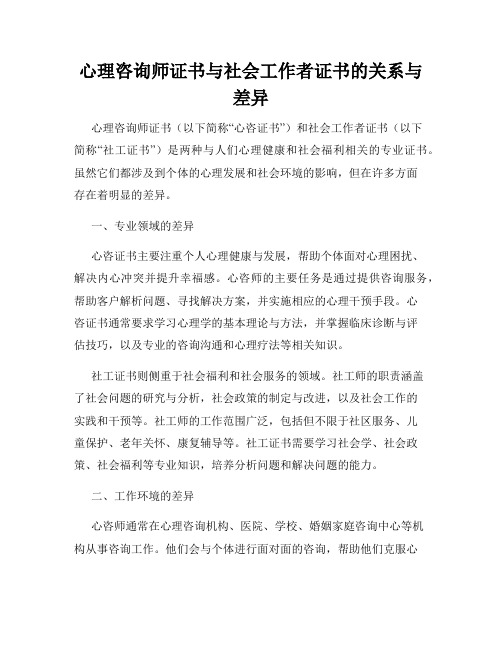 心理咨询师证书与社会工作者证书的关系与差异

心理咨询师证书（以下简称“心咨证书”）和社会工作者证书（以下简称“社工证书”）是两种与人们心理健康和社会福利相关的专业证书。虽然它们都涉及到个体的心理发展和社会环境的影响，但在许多方面存在着明显的差异。

一、专业领域的差异

心咨证书主要注重个人心理健康与发展，帮助个体面对心理困扰、解决内心冲突并提升幸福感。心咨师的主要任务是通过提供咨询服务，帮助客户解析问题、寻找解决方案，并实施相应的心理干预手段。心咨证书通常要求学习心理学的基本理论与方法，并掌握临床诊断与评估技巧，以及专业的咨询沟通和心理疗法等相关知识。

社工证书则侧重于社会福利和社会服务的领域。社工师的职责涵盖了社会问题的研究与分析，社会政策的制定与改进，以及社会工作的实践和干预等。社工师的工作范围广泛，包括但不限于社区服务、儿童保护、老年关怀、康复辅导等。社工证书需要学习社会学、社会政策、社会福利等专业知识，培养分析问题和解决问题的能力。

二、工作环境的差异

心咨师通常在心理咨询机构、医院、学校、婚姻家庭咨询中心等机构从事咨询工作。他们会与个体进行面对面的咨询，帮助他们克服心